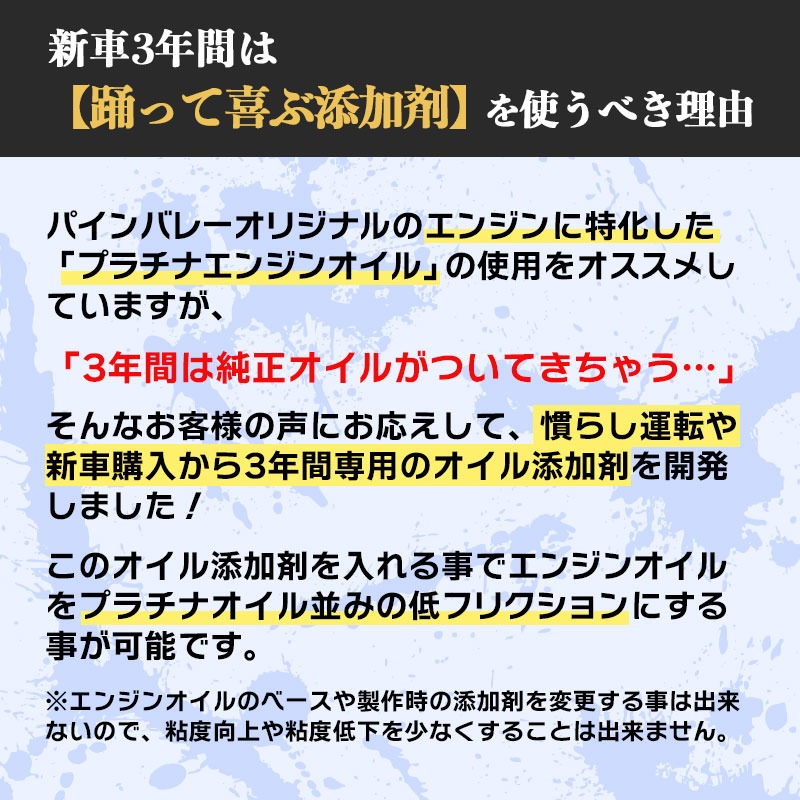 新車3年間は
【踊って喜ぶ添加剤】を使うべき理由

パインバレーオリジナルのエンジンに特化した「プラチナエンジンオイル」の使用をオススメしていますが、

「3年間は純正オイルがついてきちゃう…」

そんなお客様の声にお応えして、慣らし運転や新車購入から3年間専用のオイル添加剤を開発しました！

このオイル添加剤を入れる事でエンジンオイルをプラチナオイル並みの低フリクションにする事が可能です。

※エンジンオイルのベースや製作時の添加剤を変更する事は出来ないので、粘度向上や粘度低下を少なくすることは出来ません。